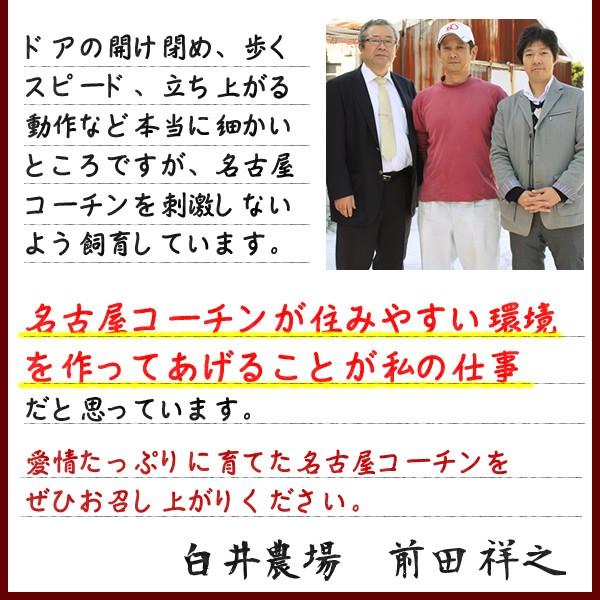 ドアの開け閉め、歩くスピード、立ち上がる動作など本当に細かいところですが、名古屋コーチンを刺激しないよう飼育しています。

名古屋コーチンが住みやすい環境を作ってあげることが私の仕事だと思っています。

愛情たっぷりに育てた名古屋コーチンをぜひお召し上がりください。

白井農場　前田祥之